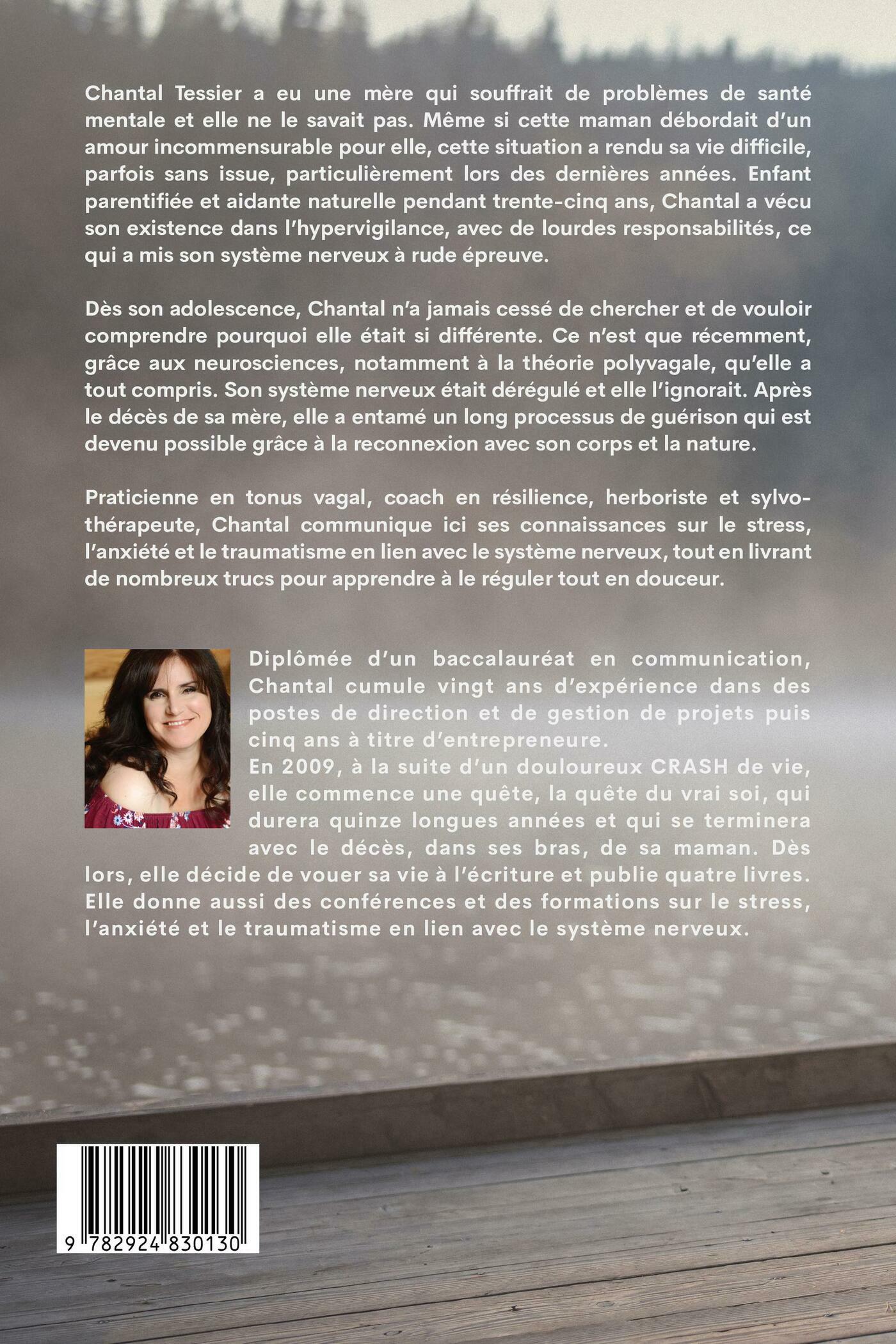 Chantal Tessier a eu une mère qui souffrait de problèmes de santé mentale et elle ne le savait pas. Même si cette maman débordait d'un amour incommensurable pour elle, cette situation a rendu sa vie difficile, parfois sans issue, particulièrement lors des dernières années. Enfant parentifiée et aidante naturelle pendant trente-cinq ans, Chantal a vécu son existence dans l'hypervigilance, avec de lourdes responsabilités, ce qui a mis son système nerveux à rude épreuve.

Dès son adolescence, Chantal n'a jamais cessé de chercher et de vouloir comprendre pourquoi elle était si différente. Ce n'est que récemment, grâce aux neurosciences, notamment à la théorie polyvagale, qu'elle a tout compris. Son système nerveux était dérégulé et elle l'ignorait. Après le décès de sa mère, elle a entamé un long processus de guérison qui est devenu possible grâce à la reconnexion avec son corps et la nature.

Praticienne en tonus vagal, coach en résilience, herboriste et sylvothérapeute, Chantal communique ici ses connaissances sur le stress, l'anxiété et le traumatisme en lien avec le système nerveux, tout en livrant de nombreux trucs pour apprendre à le réguler tout en douceur.

Diplômée d'un baccalauréat en communication, Chantal cumule vingt ans d'expérience dans des postes de direction et de gestion de projets puis cinq ans à titre d'entrepreneure.
En 2009, à la suite d'un douloureux CRASH de vie, elle commence une quête, la quête du vrai soi, qui durera quinze longues années et qui se terminera avec le décès, dans ses bras, de sa maman. Dès lors, elle décide de vouer sa vie à l'écriture et publie quatre livres. Elle donne aussi des conférences et des formations sur le stress, l'anxiété et le traumatisme en lien avec le système nerveux.

9 782924 830130